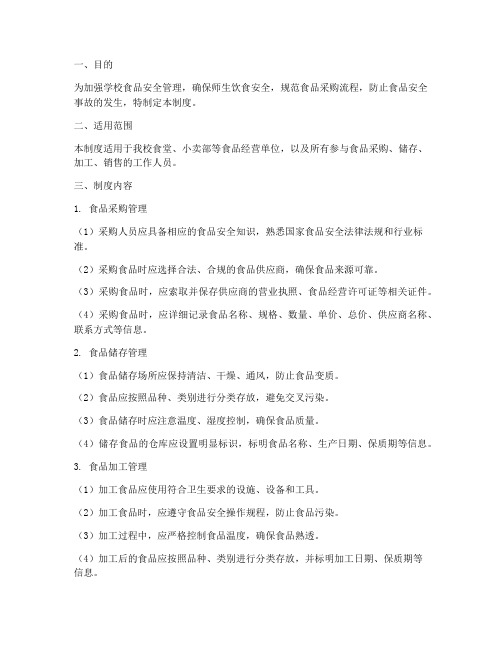 一、目的

为加强学校食品安全管理，确保师生饮食安全，规范食品采购流程，防止食品安全事故的发生，特制定本制度。

二、适用范围

本制度适用于我校食堂、小卖部等食品经营单位，以及所有参与食品采购、储存、加工、销售的工作人员。

三、制度内容

1. 食品采购管理

（1）采购人员应具备相应的食品安全知识，熟悉国家食品安全法律法规和行业标准。

（2）采购食品时应选择合法、合规的食品供应商，确保食品来源可靠。

（3）采购食品时，应索取并保存供应商的营业执照、食品经营许可证等相关证件。

（4）采购食品时，应详细记录食品名称、规格、数量、单价、总价、供应商名称、联系方式等信息。

2. 食品储存管理

（1）食品储存场所应保持清洁、干燥、通风，防止食品变质。

（2）食品应按照品种、类别进行分类存放，避免交叉污染。

（3）食品储存时应注意温度、湿度控制，确保食品质量。

（4）储存食品的仓库应设置明显标识，标明食品名称、生产日期、保质期等信息。

3. 食品加工管理

（1）加工食品应使用符合卫生要求的设施、设备和工具。

（2）加工食品时，应遵守食品安全操作规程，防止食品污染。

（3）加工过程中，应严格控制食品温度，确保食品熟透。

（4）加工后的食品应按照品种、类别进行分类存放，并标明加工日期、保质期等信息。